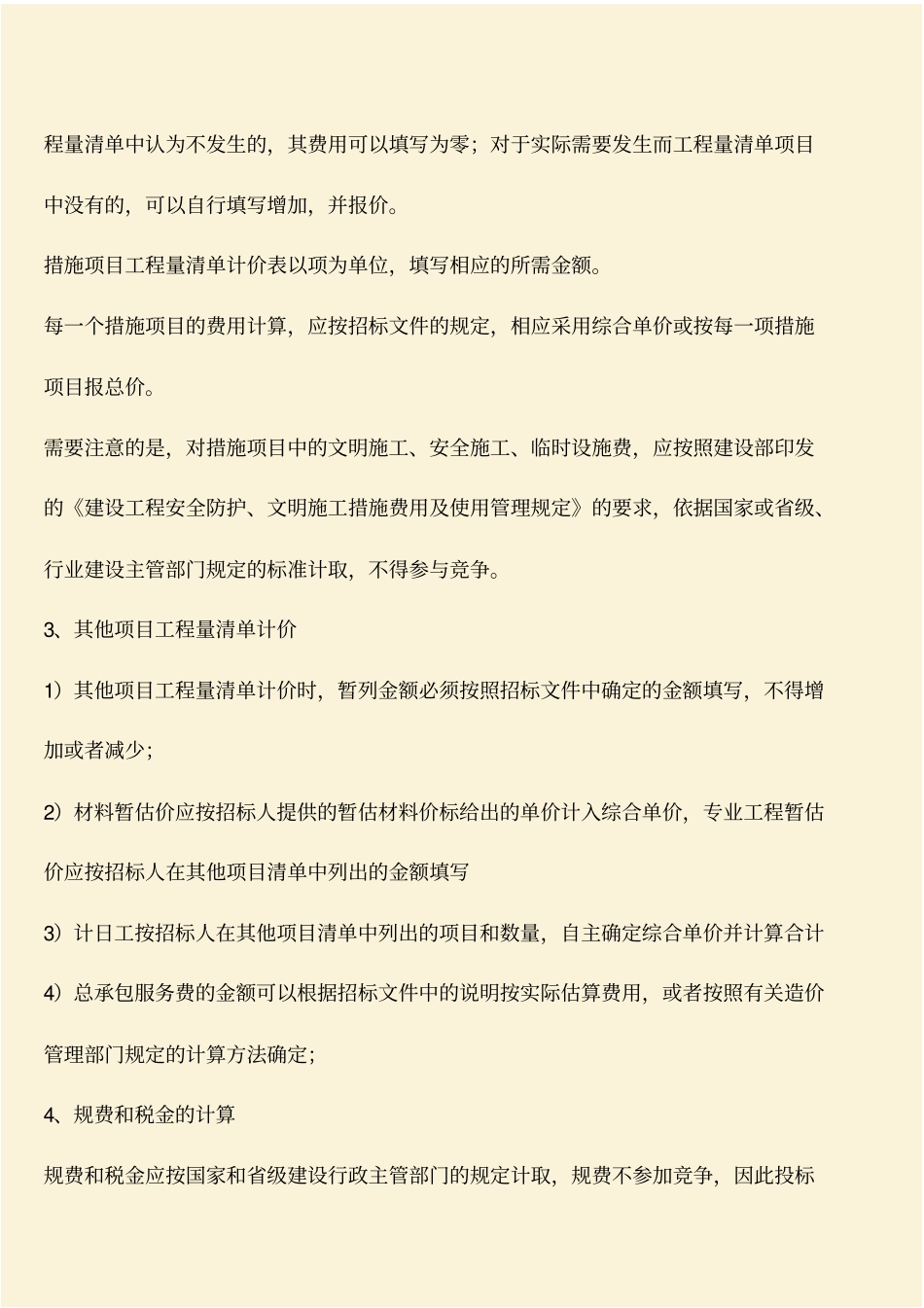 程量清单中认为不发生的，其费用可以填写为零；对于实际需要发生而工程量清单项目中没有的，可以自行填写增加，并报价。

措施项目工程量清单计价表以项为单位，填写相应的所需金额。

每一个措施项目的费用计算，应按招标文件的规定，相应采用综合单价或按每一项措施项目报总价。

需要注意的是，对措施项目中的文明施工、安全施工、临时设施费，应按照建设部印发的《建设工程安全防护、文明施工措施费用及使用管理规定》的要求，依据国家或省级、行业建设主管部门规定的标准计取，不得参与竞争。

3、其他项目工程量清单计价

1）其他项目工程量清单计价时，暂列金额必须按照招标文件中确定的金额填写，不得增加或者减少；

2）材料暂估价应按招标人提供的暂估材料价标给出的单价计入综合单价，专业工程暂估价应按招标人在其他项目清单中列出的金额填写

3）计日工按招标人在其他项目清单中列出的项目和数量，自主确定综合单价并计算合计

4）总承包服务费的金额可以根据招标文件中的说明按实际估算费用，或者按照有关造价管理部门规定的计算方法确定；

4、规费和税金的计算

规费和税金应按国家和省级建设行政主管部门的规定计取，规费不参加竞争，因此投标